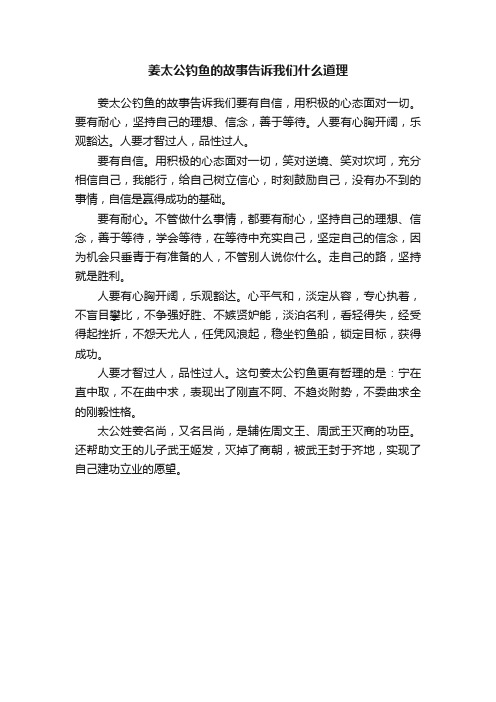 姜太公钓鱼的故事告诉我们什么道理

姜太公钓鱼的故事告诉我们要有自信，用积极的心态面对一切。要有耐心，坚持自己的理想、信念，善于等待。人要有心胸开阔，乐观豁达。人要才智过人，品性过人。

要有自信。用积极的心态面对一切，笑对逆境、笑对坎坷，充分相信自己，我能行，给自己树立信心，时刻鼓励自己，没有办不到的事情，自信是赢得成功的基础。

要有耐心。不管做什么事情，都要有耐心，坚持自己的理想、信念，善于等待，学会等待，在等待中充实自己，坚定自己的信念，因为机会只垂青于有准备的人，不管别人说你什么。走自己的路，坚持就是胜利。

人要有心胸开阔，乐观豁达。心平气和，淡定从容，专心执着，不盲目攀比，不争强好胜、不嫉贤妒能，淡泊名利，看轻得失，经受得起挫折，不怨天尤人，任凭风浪起，稳坐钓鱼船，锁定目标，获得成功。

人要才智过人，品性过人。这句姜太公钓鱼更有哲理的是：宁在直中取，不在曲中求，表现出了刚直不阿、不趋炎附势，不委曲求全的刚毅性格。

太公姓姜名尚，又名吕尚，是辅佐周文王、周武王灭商的功臣。还帮助文王的儿子武王姬发，灭掉了商朝，被武王封于齐地，实现了自己建功立业的愿望。